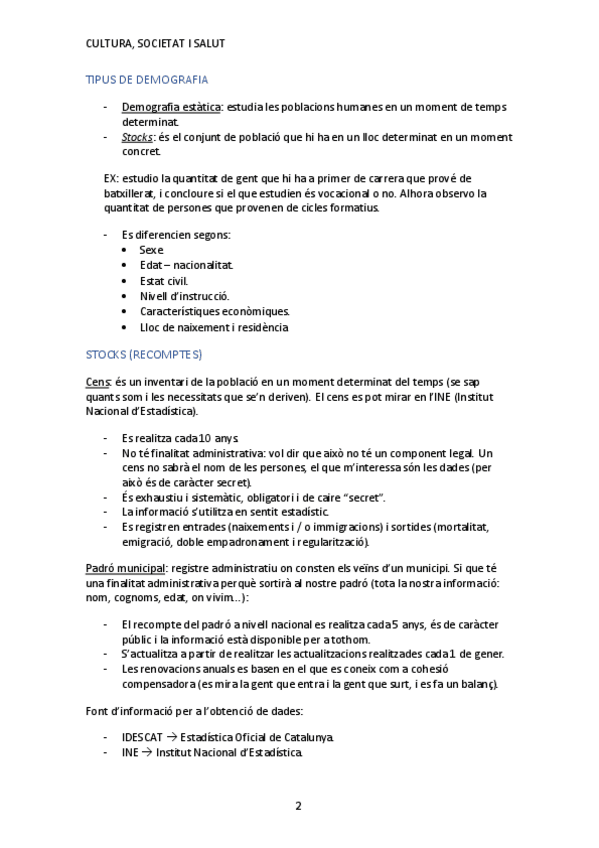 CULTURA, SOCIETAT I SALUT

TIPUS DE DEMOGRAFIA

- Demografia estàtica: estudia les poblacions humanes en un moment de temps determinat.
- Stocks: és el conjunt de població que hi ha en un lloc determinat en un moment concret.

EX: estudio la quantitat de gent que hi ha a primer de carrera que prové de batxillerat, i concloure si el que estudien és vocacional o no. Alhora observo la quantitat de persones que provenen de cicles formatius.

- Es diferencien segons:
  • Sexe.
  • Edat – nacionalitat.
  • Estat civil.
  • Nivell d'instrucció.
  • Característiques econòmiques.
  • Lloc de naixement i residència

STOCKS (RECOMPTES)

Cens: és un inventari de la població en un moment determinat del temps (se sap quants som i les necessitats que se'n deriven). El cens es pot mirar en l'INE (Institut Nacional d'Estadística).

- Es realitza cada 10 anys.
- No té finalitat administrativa: vol dir que això no té un component legal. Un cens no sabrà el nom de les persones, el que m'interessa són les dades (per això és de caràcter secret).
- És exhaustiu i sistemàtic, obligatori i de caire "secret".
- La informació s'utilitza en sentit estadístic.
- Es registren entrades (naixements i / o immigracions) i sortides (mortalitat, emigració, doble empadronament i regularització).

Padró municipal: registre administratiu on consten els veïns d'un municipi. Si que té una finalitat administrativa perquè sortirà al nostre padró (tota la nostra informació: nom, cognoms, edat, on vivim…):

- El recompte del padró a nivell nacional es realitza cada 5 anys, és de caràcter públic i la informació està disponible per a tothom.
- S'actualitza a partir de realitzar les actualitzacions realitzades cada 1 de gener.
- Les renovacions anuals es basen en el que es coneix com a cohesió compensadora (es mira la gent que entra i la gent que surt, i es fa un balanç).

Font d'informació per a l'obtenció de dades:

- IDESCAT → Estadística Oficial de Catalunya.
- INE → Institut Nacional d'Estadística.

2